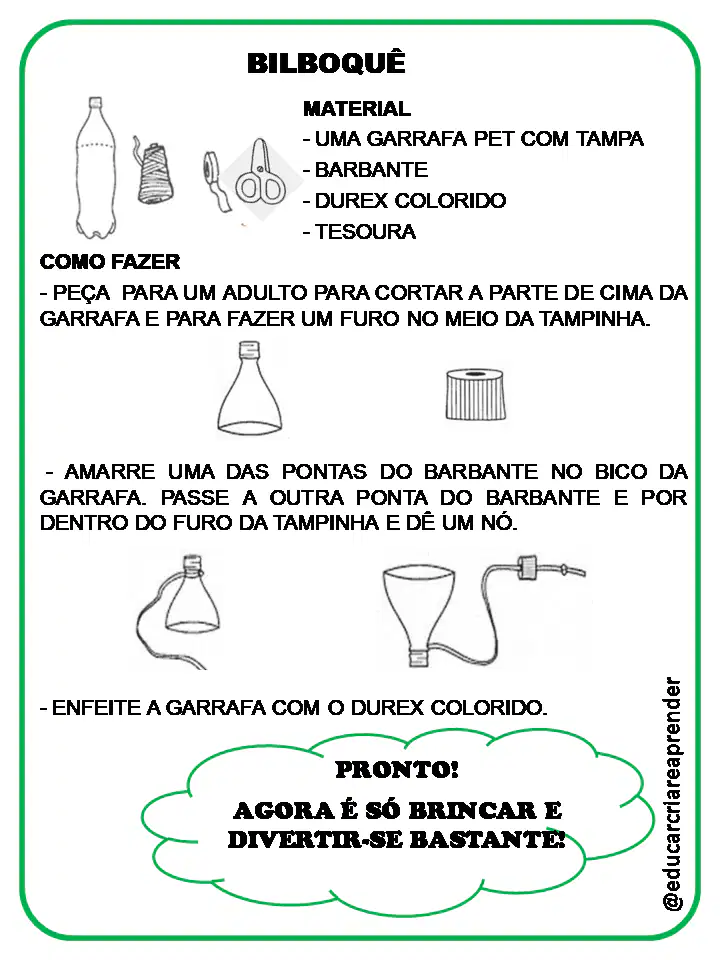 BILBOQUÊ

MATERIAL
- UMA GARRAFA PET COM TAMPA
- BARBANTE
- DUREX COLORIDO
- TESOURA

COMO FAZER
- PEÇA PARA UM ADULTO PARA CORTAR A PARTE DE CIMA DA GARRAFA E PARA FAZER UM FURO NO MEIO DA TAMPINHA.

- AMARRE UMA DAS PONTAS DO BARBANTE NO BICO DA GARRAFA. PASSE A OUTRA PONTA DO BARBANTE E POR DENTRO DO FURO DA TAMPINHA E DÊ UM NÓ.

- ENFEITE A GARRAFA COM O DUREX COLORIDO.

PRONTO!
AGORA É SÓ BRINCAR E DIVERTIR-SE BASTANTE!

@educarcriareaprender